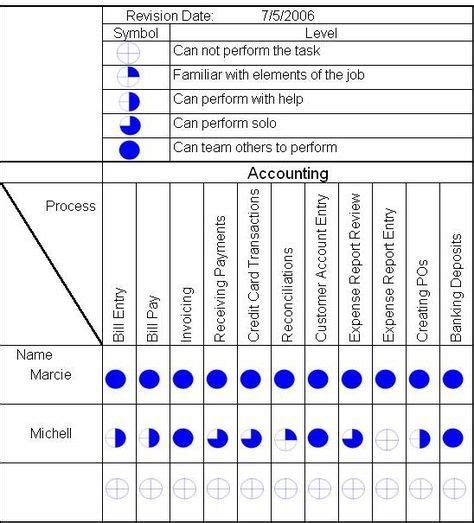 Revision Date: 7/5/2006

| Symbol | Level |
|---|---|
| | Can not perform the task |
| | Familiar with elements of the job |
| | Can perform with help |
| | Can perform solo |
| | Can team others to perform |

Accounting

| Process / Name | Bill Entry | Bill Pay | Invoicing | Receiving Payments | Credit Card Transactions | Reconciliations | Customer Account Entry | Expense Report Review | Expense Report Entry | Creating POs | Banking Deposits |
|---|---|---|---|---|---|---|---|---|---|---|---|
| Marcie | | | | | | | | | | | |
| Michell | | | | | | | | | | | |
| | | | | | | | | | | | |